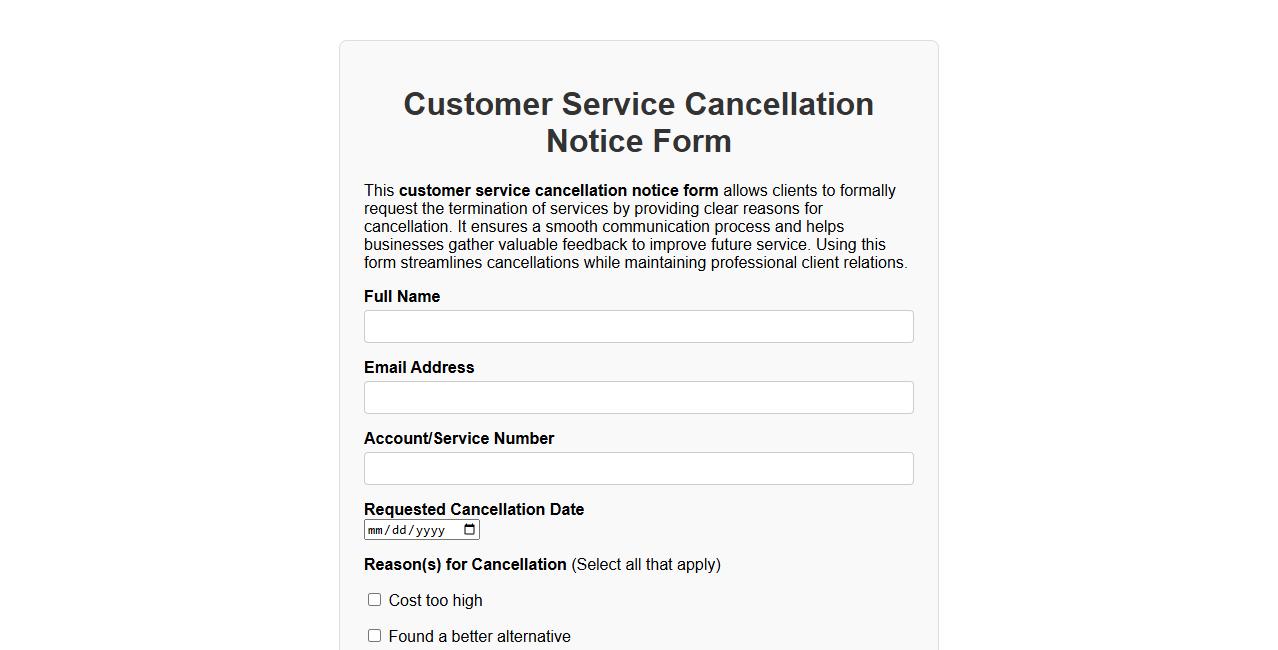 Customer Service Cancellation Notice Form

This customer service cancellation notice form allows clients to formally request the termination of services by providing clear reasons for cancellation. It ensures a smooth communication process and helps businesses gather valuable feedback to improve future service. Using this form streamlines cancellations while maintaining professional client relations.

Full Name

Email Address

Account/Service Number

Requested Cancellation Date
mm/dd/yyyy

Reason(s) for Cancellation (Select all that apply)

Cost too high

Found a better alternative